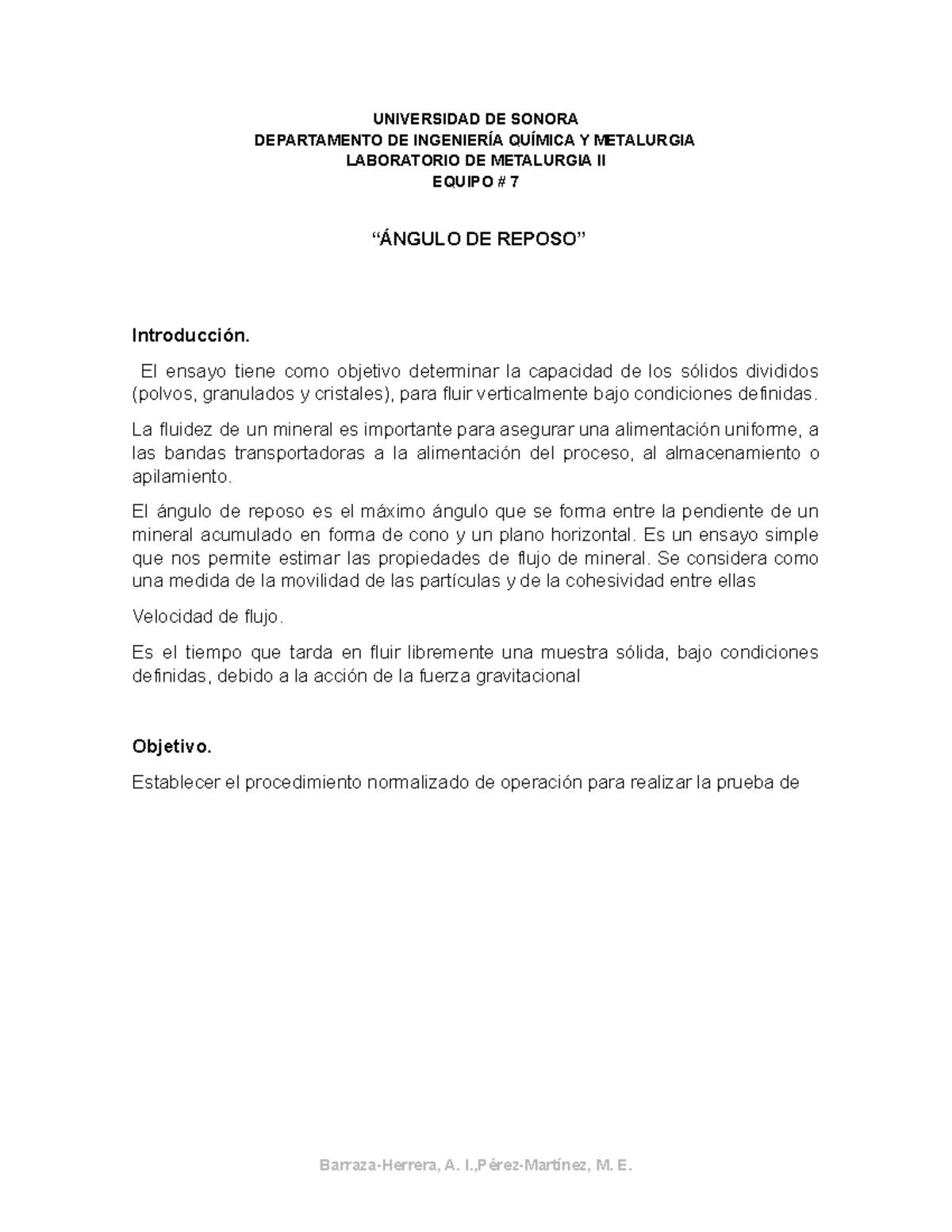 UNIVERSIDAD DE SONORA
DEPARTAMENTO DE INGENIERÍA QUÍMICA Y METALURGIA
LABORATORIO DE METALURGIA II
EQUIPO # 7

“ÁNGULO DE REPOSO”

Introducción.

El ensayo tiene como objetivo determinar la capacidad de los sólidos divididos (polvos, granulados y cristales), para fluir verticalmente bajo condiciones definidas.

La fluidez de un mineral es importante para asegurar una alimentación uniforme, a las bandas transportadoras a la alimentación del proceso, al almacenamiento o apilamiento.

El ángulo de reposo es el máximo ángulo que se forma entre la pendiente de un mineral acumulado en forma de cono y un plano horizontal. Es un ensayo simple que nos permite estimar las propiedades de flujo de mineral. Se considera como una medida de la movilidad de las partículas y de la cohesividad entre ellas

Velocidad de flujo.

Es el tiempo que tarda en fluir libremente una muestra sólida, bajo condiciones definidas, debido a la acción de la fuerza gravitacional

Objetivo.

Establecer el procedimiento normalizado de operación para realizar la prueba de

Barraza-Herrera, A. I.,Pérez-Martínez, M. E.